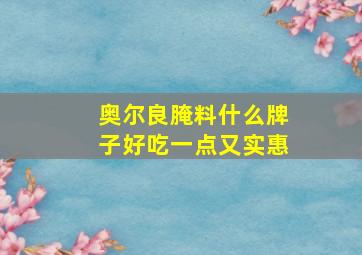 奥尔良腌料什么牌子好吃一点又实惠